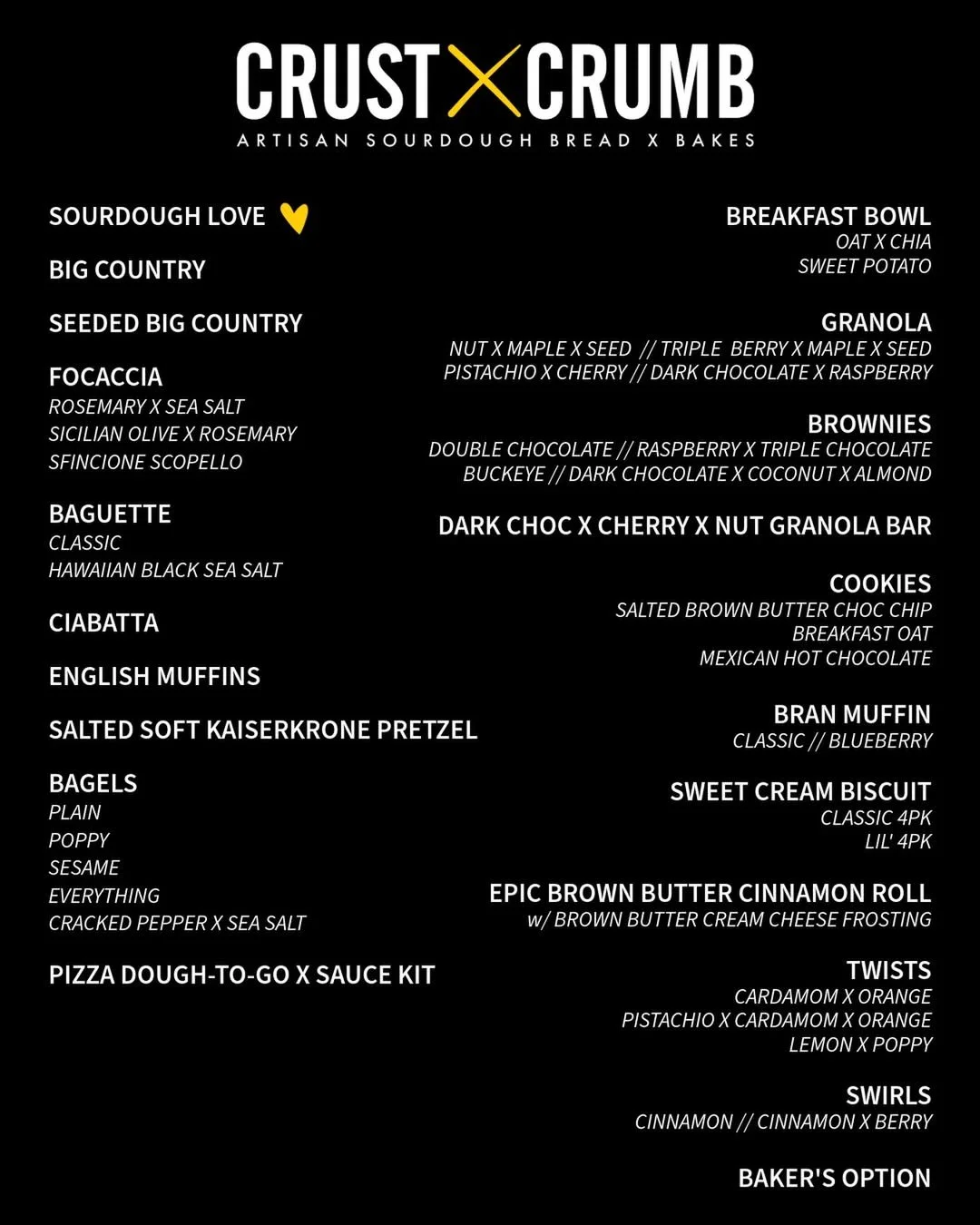 CRUST X CRUMB
ARTISAN SOURDOUGH BREAD X BAKES

SOURDOUGH LOVE

BIG COUNTRY

SEEDED BIG COUNTRY

FOCACCIA
ROSEMARY X SEA SALT
SICILIAN OLIVE X ROSEMARY
SFINCIONE SCOPELLO

BAGUETTE
CLASSIC
HAWAIIAN BLACK SEA SALT

CIABATTA

ENGLISH MUFFINS

SALTED SOFT KAISERKRONE PRETZEL

BAGELS
PLAIN
POPPY
SESAME
EVERYTHING
CRACKED PEPPER X SEA SALT

PIZZA DOUGH-TO-GO X SAUCE KIT

BREAKFAST BOWL
OAT X CHIA
SWEET POTATO

GRANOLA
NUT X MAPLE X SEED // TRIPLE BERRY X MAPLE X SEED
PISTACHIO X CHERRY // DARK CHOCOLATE X RASPBERRY

BROWNIES
DOUBLE CHOCOLATE // RASPBERRY X TRIPLE CHOCOLATE
BUCKEYE // DARK CHOCOLATE X COCONUT X ALMOND

DARK CHOC X CHERRY X NUT GRANOLA BAR

COOKIES
SALTED BROWN BUTTER CHOC CHIP
BREAKFAST OAT
MEXICAN HOT CHOCOLATE

BRAN MUFFIN
CLASSIC // BLUEBERRY

SWEET CREAM BISCUIT
CLASSIC 4PK
LIL' 4PK

EPIC BROWN BUTTER CINNAMON ROLL
w/ BROWN BUTTER CREAM CHEESE FROSTING

TWISTS
CARDAMOM X ORANGE
PISTACHIO X CARDAMOM X ORANGE
LEMON X POPPY

SWIRLS
CINNAMON // CINNAMON X BERRY

BAKER'S OPTION